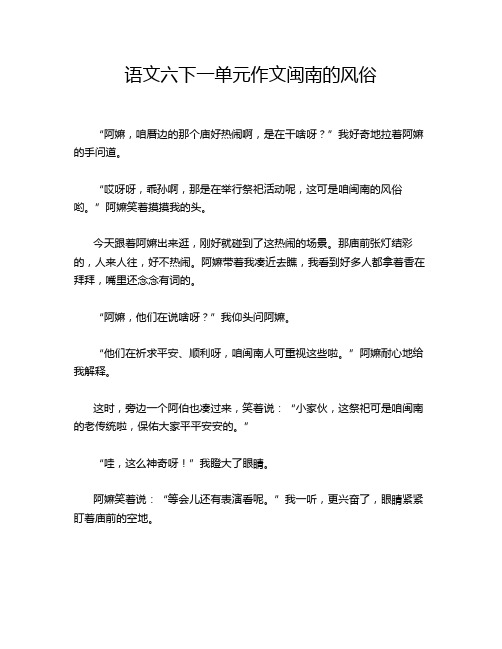 语文六下一单元作文闽南的风俗

“阿嬷，咱厝边的那个庙好热闹啊，是在干啥呀？”我好奇地拉着阿嬷的手问道。

“哎呀呀，乖孙啊，那是在举行祭祀活动呢，这可是咱闽南的风俗哟。”阿嬷笑着摸摸我的头。

今天跟着阿嬷出来逛，刚好就碰到了这热闹的场景。那庙前张灯结彩的，人来人往，好不热闹。阿嬷带着我凑近去瞧，我看到好多人都拿着香在拜拜，嘴里还念念有词的。

“阿嬷，他们在说啥呀？”我仰头问阿嬷。

“他们在祈求平安、顺利呀，咱闽南人可重视这些啦。”阿嬷耐心地给我解释。

这时，旁边一个阿伯也凑过来，笑着说：“小家伙，这祭祀可是咱闽南的老传统啦，保佑大家平平安安的。”

“哇，这么神奇呀！”我瞪大了眼睛。

阿嬷笑着说：“等会儿还有表演看呢。”我一听，更兴奋了，眼睛紧紧盯着庙前的空地。